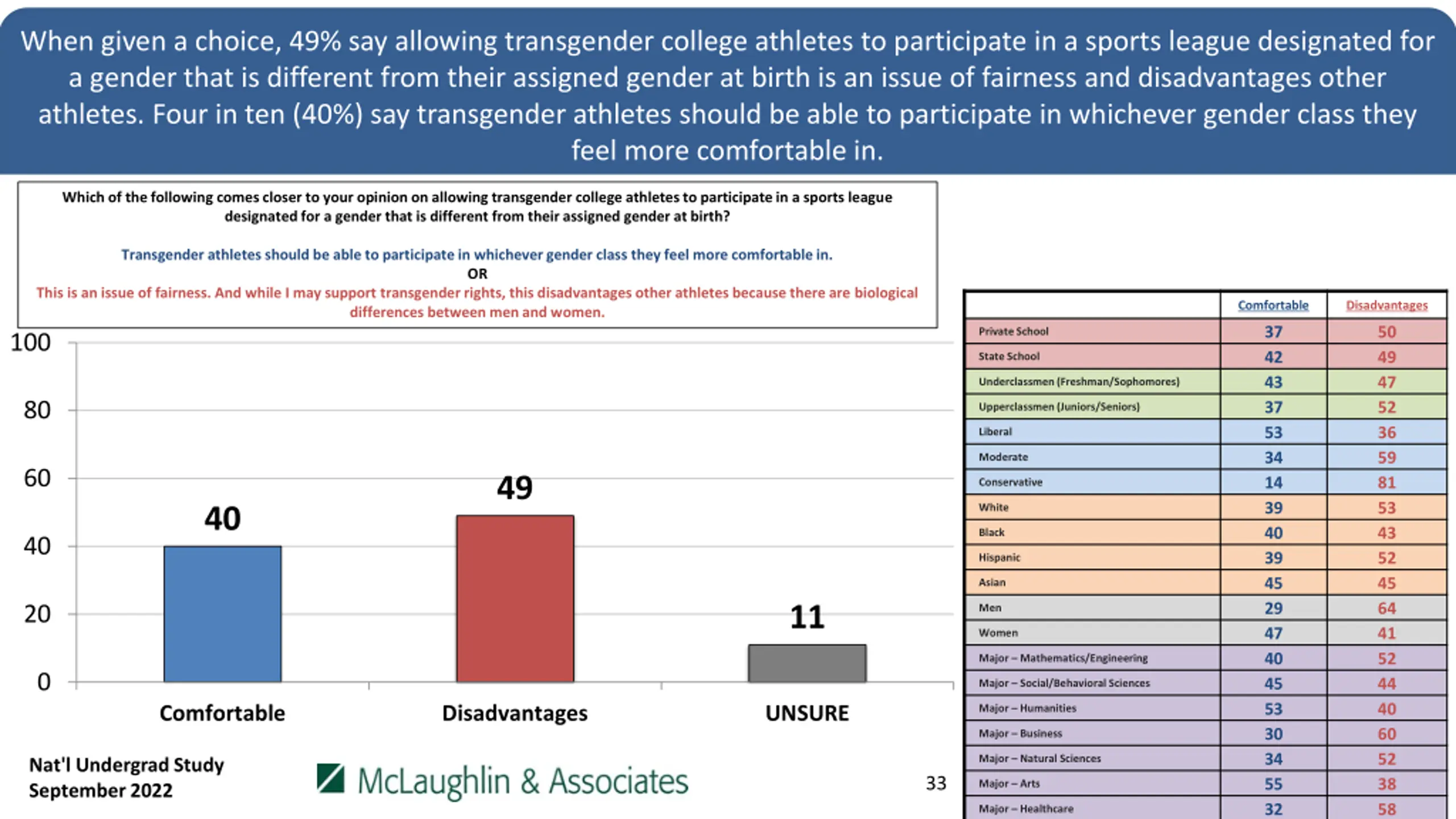 When given a choice, 49% say allowing transgender college athletes to participate in a sports league designated for a gender that is different from their assigned gender at birth is an issue of fairness and disadvantages other athletes. Four in ten (40%) say transgender athletes should be able to participate in whichever gender class they feel more comfortable in.

Which of the following comes closer to your opinion on allowing transgender college athletes to participate in a sports league designated for a gender that is different from their assigned gender at birth?

Transgender athletes should be able to participate in whichever gender class they feel more comfortable in.
OR
This is an issue of fairness. And while I may support transgender rights, this disadvantages other athletes because there are biological differences between men and women.

100
80
60
40
20
0

40
49
11

Comfortable
Disadvantages
UNSURE

| | Comfortable | Disadvantages |
|---|---|---|
| Private School | 37 | 50 |
| State School | 42 | 49 |
| Underclassmen (Freshman/Sophomores) | 43 | 47 |
| Upperclassmen (Juniors/Seniors) | 37 | 52 |
| Liberal | 53 | 36 |
| Moderate | 34 | 59 |
| Conservative | 14 | 81 |
| White | 39 | 53 |
| Black | 40 | 43 |
| Hispanic | 39 | 52 |
| Asian | 45 | 45 |
| Men | 29 | 64 |
| Women | 47 | 41 |
| Major – Mathematics/Engineering | 40 | 52 |
| Major – Social/Behavioral Sciences | 45 | 44 |
| Major – Humanities | 53 | 40 |
| Major – Business | 30 | 60 |
| Major – Natural Sciences | 34 | 52 |
| Major – Arts | 55 | 38 |
| Major – Healthcare | 32 | 58 |

Nat'l Undergrad Study
September 2022

McLaughlin & Associates

33